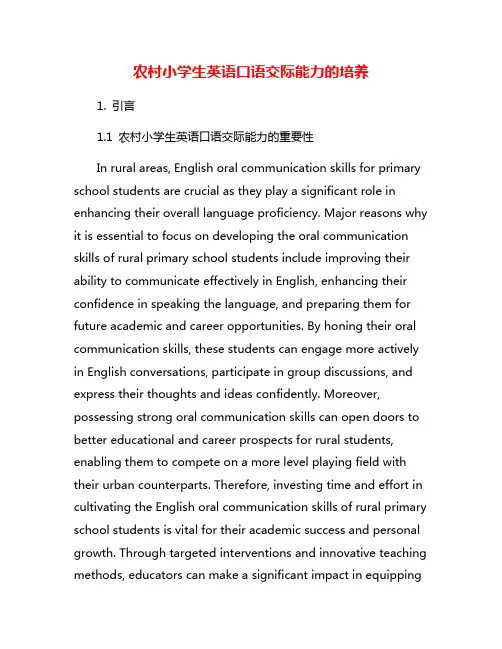 农村小学生英语口语交际能力的培养

1. 引言

1.1 农村小学生英语口语交际能力的重要性

In rural areas, English oral communication skills for primary school students are crucial as they play a significant role in enhancing their overall language proficiency. Major reasons why it is essential to focus on developing the oral communication skills of rural primary school students include improving their ability to communicate effectively in English, enhancing their confidence in speaking the language, and preparing them for future academic and career opportunities. By honing their oral communication skills, these students can engage more actively in English conversations, participate in group discussions, and express their thoughts and ideas confidently. Moreover, possessing strong oral communication skills can open doors to better educational and career prospects for rural students, enabling them to compete on a more level playing field with their urban counterparts. Therefore, investing time and effort in cultivating the English oral communication skills of rural primary school students is vital for their academic success and personal growth. Through targeted interventions and innovative teaching methods, educators can make a significant impact in equipping